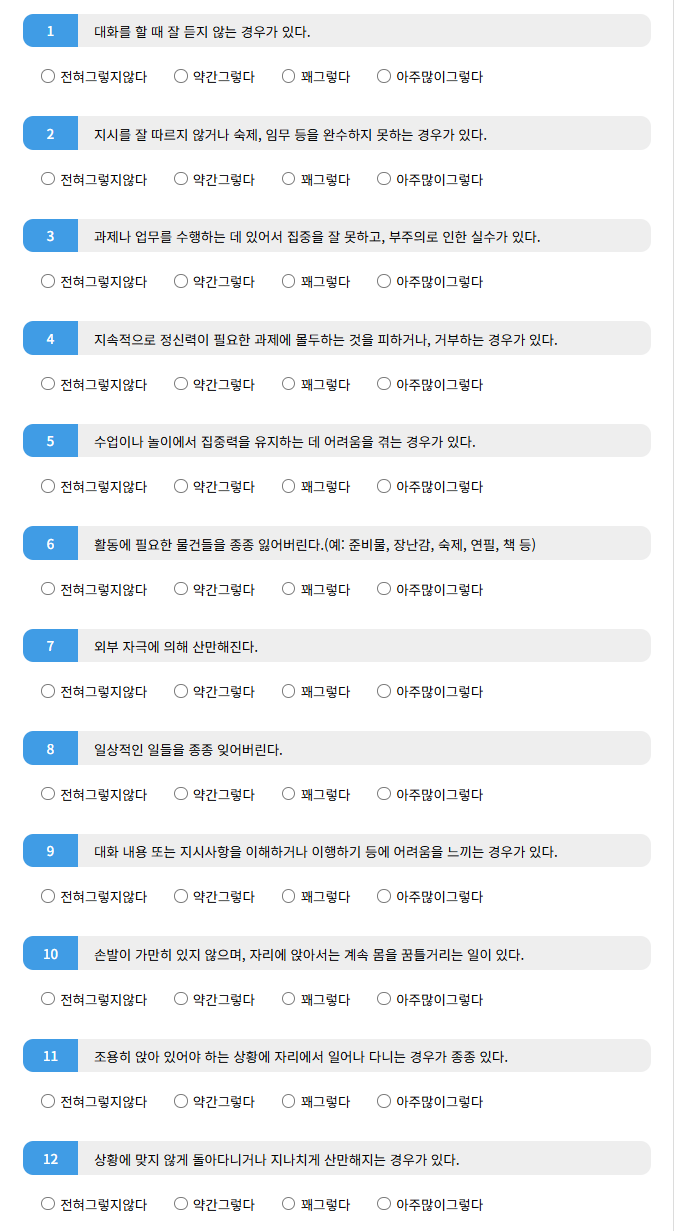 1 대화를 할 때 잘 듣지 않는 경우가 있다.

○ 전혀그렇지않다 ○ 약간그렇다 ○ 꽤그렇다 ○ 아주많이그렇다

2 지시를 잘 따르지 않거나 숙제, 임무 등을 완수하지 못하는 경우가 있다.

○ 전혀그렇지않다 ○ 약간그렇다 ○ 꽤그렇다 ○ 아주많이그렇다

3 과제나 업무를 수행하는 데 있어서 집중을 잘 못하고, 부주의로 인한 실수가 있다.

○ 전혀그렇지않다 ○ 약간그렇다 ○ 꽤그렇다 ○ 아주많이그렇다

4 지속적으로 정신력이 필요한 과제에 몰두하는 것을 피하거나, 거부하는 경우가 있다.

○ 전혀그렇지않다 ○ 약간그렇다 ○ 꽤그렇다 ○ 아주많이그렇다

5 수업이나 놀이에서 집중력을 유지하는 데 어려움을 겪는 경우가 있다.

○ 전혀그렇지않다 ○ 약간그렇다 ○ 꽤그렇다 ○ 아주많이그렇다

6 활동에 필요한 물건들을 종종 잃어버린다.(예: 준비물, 장난감, 숙제, 연필, 책 등)

○ 전혀그렇지않다 ○ 약간그렇다 ○ 꽤그렇다 ○ 아주많이그렇다

7 외부 자극에 의해 산만해진다.

○ 전혀그렇지않다 ○ 약간그렇다 ○ 꽤그렇다 ○ 아주많이그렇다

8 일상적인 일들을 종종 잊어버린다.

○ 전혀그렇지않다 ○ 약간그렇다 ○ 꽤그렇다 ○ 아주많이그렇다

9 대화 내용 또는 지시사항을 이해하거나 이행하기 등에 어려움을 느끼는 경우가 있다.

○ 전혀그렇지않다 ○ 약간그렇다 ○ 꽤그렇다 ○ 아주많이그렇다

10 손발이 가만히 있지 않으며, 자리에 앉아서는 계속 몸을 꿈틀거리는 일이 있다.

○ 전혀그렇지않다 ○ 약간그렇다 ○ 꽤그렇다 ○ 아주많이그렇다

11 조용히 앉아 있어야 하는 상황에 자리에서 일어나 다니는 경우가 종종 있다.

○ 전혀그렇지않다 ○ 약간그렇다 ○ 꽤그렇다 ○ 아주많이그렇다

12 상황에 맞지 않게 돌아다니거나 지나치게 산만해지는 경우가 있다.

○ 전혀그렇지않다 ○ 약간그렇다 ○ 꽤그렇다 ○ 아주많이그렇다